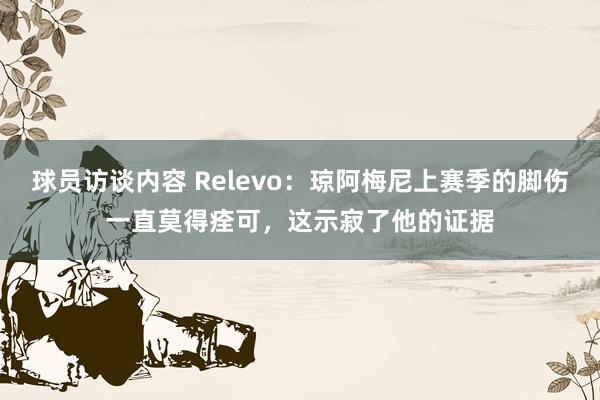 球员访谈内容 Relevo：琼阿梅尼上赛季的脚伤一直莫得痊可，这示寂了他的证据